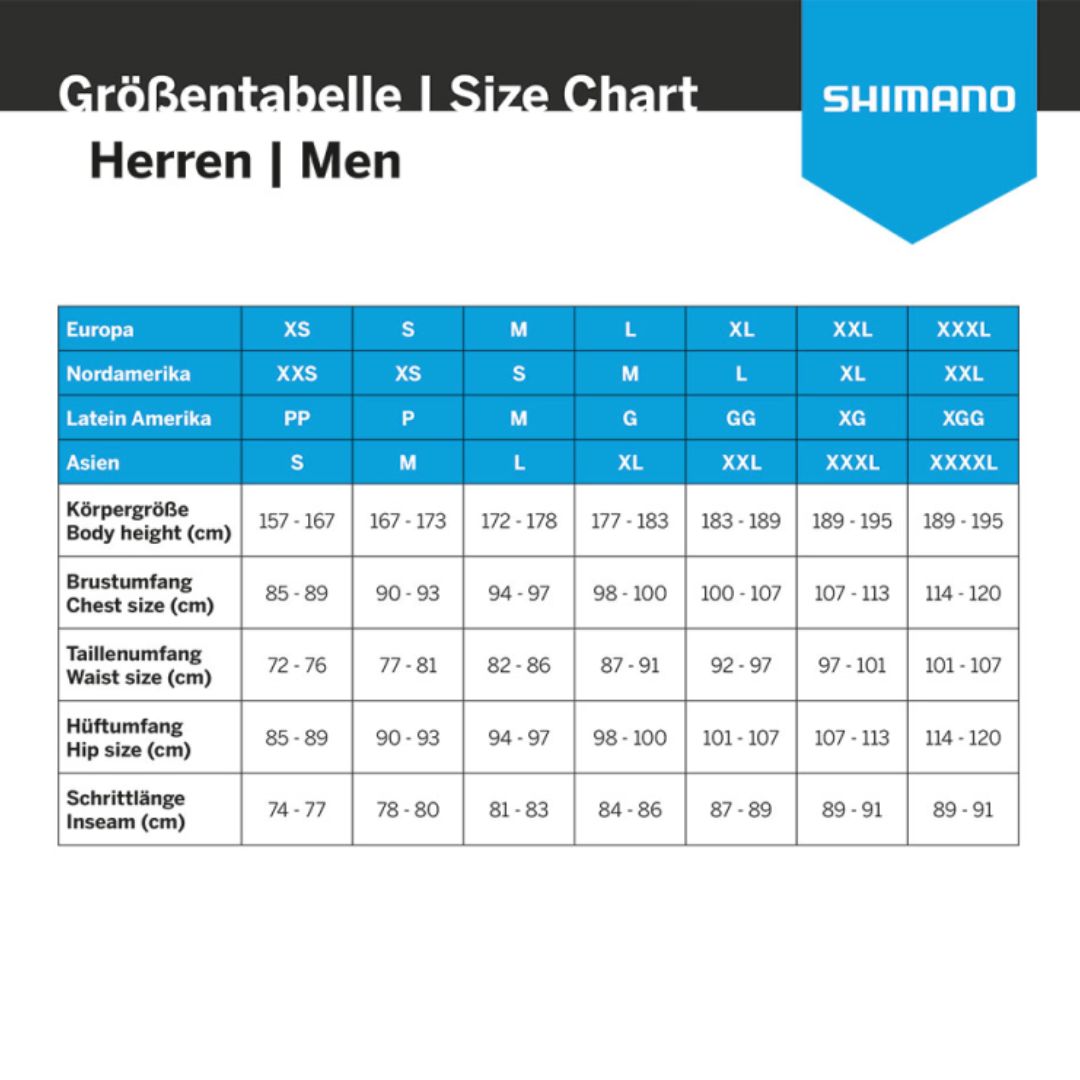 Größentabelle | Size Chart

SHIMANO

Herren | Men

| Europa | XS | S | M | L | XL | XXL | XXXL |
|---|---|---|---|---|---|---|---|
| Nordamerika | XXS | XS | S | M | L | XL | XXL |
| Latein Amerika | PP | P | M | G | GG | XG | XGG |
| Asien | S | M | L | XL | XXL | XXXL | XXXXL |
| Körpergröße Body height (cm) | 157 - 167 | 167 - 173 | 172 - 178 | 177 - 183 | 183 - 189 | 189 - 195 | 189 - 195 |
| Brustumfang Chest size (cm) | 85 - 89 | 90 - 93 | 94 - 97 | 98 - 100 | 100 - 107 | 107 - 113 | 114 - 120 |
| Taillenumfang Waist size (cm) | 72 - 76 | 77 - 81 | 82 - 86 | 87 - 91 | 92 - 97 | 97 - 101 | 101 - 107 |
| Hüftumfang Hip size (cm) | 85 - 89 | 90 - 93 | 94 - 97 | 98 - 100 | 101 - 107 | 107 - 113 | 114 - 120 |
| Schrittlänge Inseam (cm) | 74 - 77 | 78 - 80 | 81 - 83 | 84 - 86 | 87 - 89 | 89 - 91 | 89 - 91 |